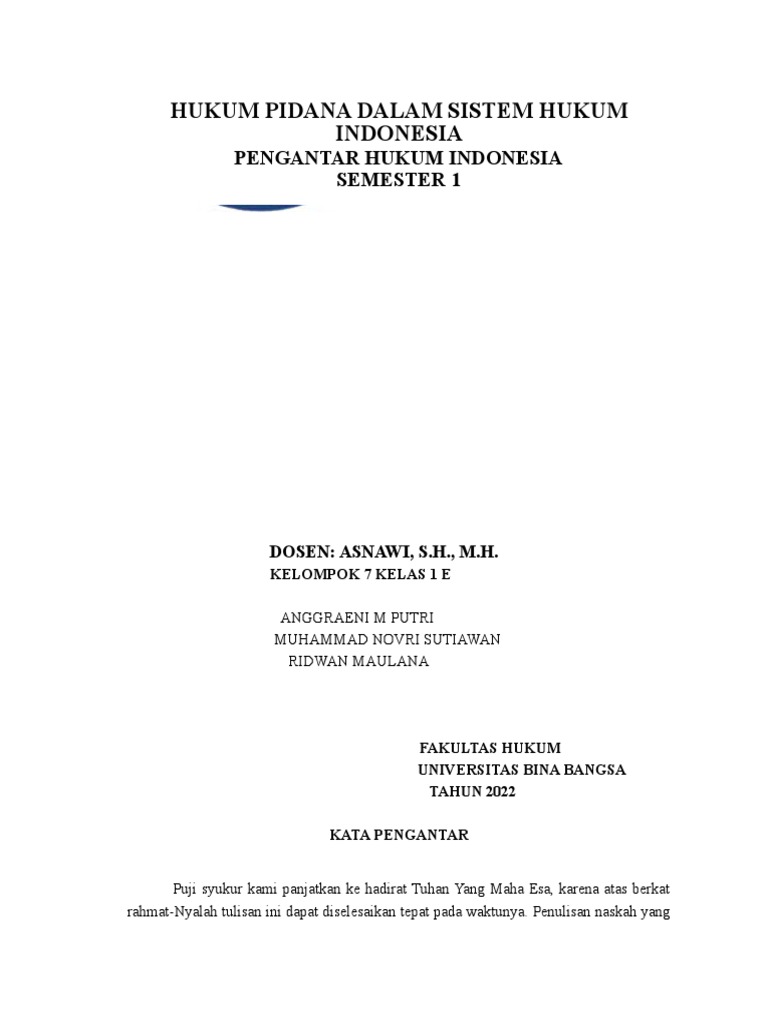 HUKUM PIDANA DALAM SISTEM HUKUM INDONESIA
PENGANTAR HUKUM INDONESIA
SEMESTER 1

DOSEN: ASNAWI, S.H., M.H.
KELOMPOK 7 KELAS 1 E

ANGGRAENI M PUTRI
MUHAMMAD NOVRI SUTIAWAN
RIDWAN MAULANA

FAKULTAS HUKUM
UNIVERSITAS BINA BANGSA
TAHUN 2022

KATA PENGANTAR

Puji syukur kami panjatkan ke hadirat Tuhan Yang Maha Esa, karena atas berkat rahmat-Nyalah tulisan ini dapat diselesaikan tepat pada waktunya. Penulisan naskah yang